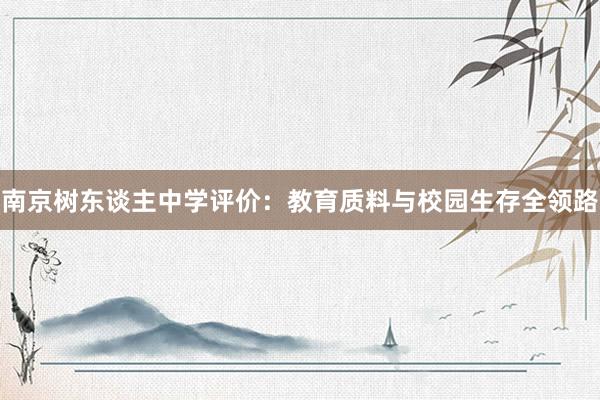 南京树东谈主中学评价：教育质料与校园生存全领路